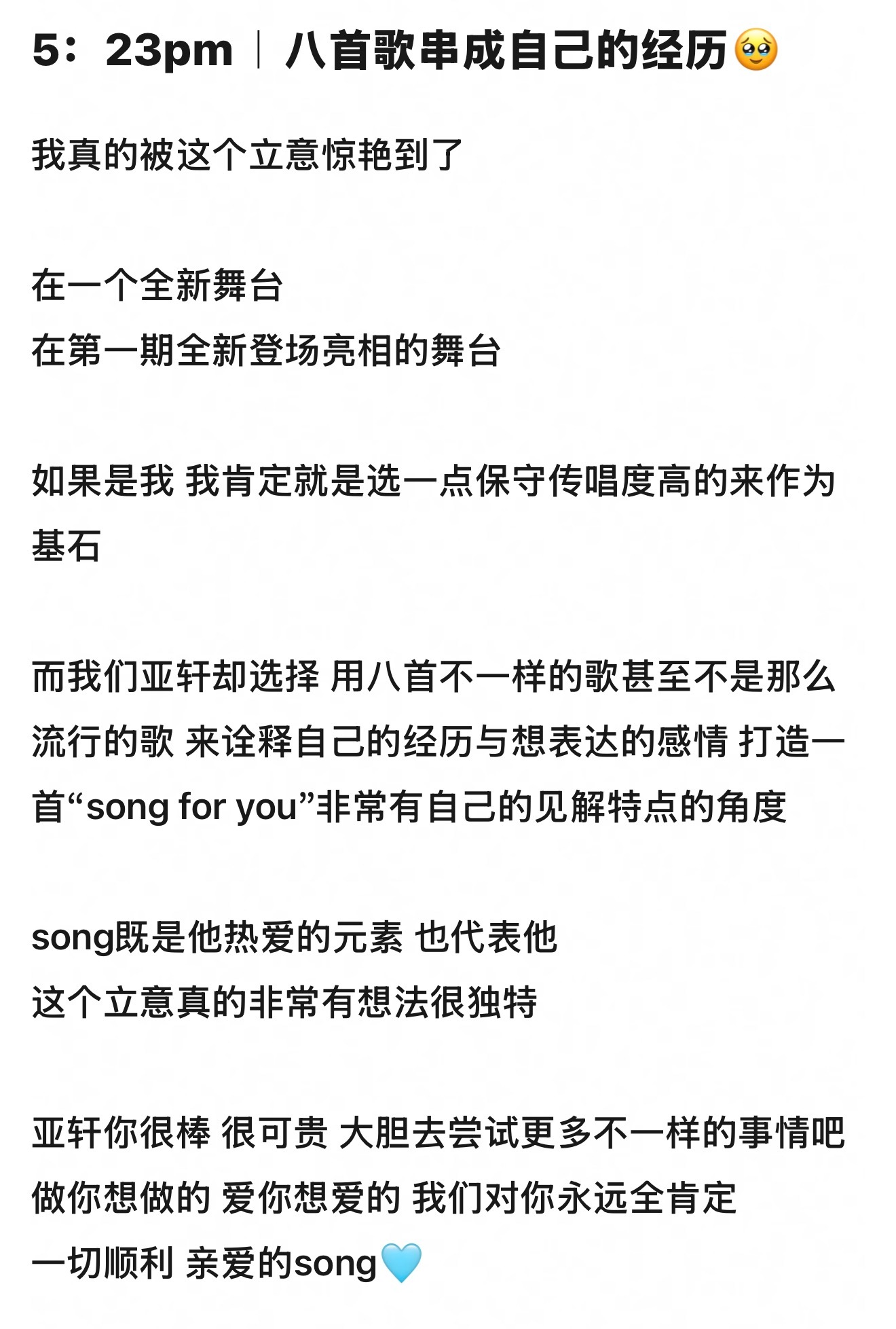 5：23pm｜八首歌串成自己的经历🥹

我真的被这个立意惊艳到了

在一个全新舞台
在第一期全新登场亮相的舞台

如果是我 我肯定就是选一点保守传唱度高的来作为基石

而我们亚轩却选择 用八首不一样的歌甚至不是那么流行的歌 来诠释自己的经历与想表达的感情 打造一首“song for you”非常有自己的见解特点的角度

song既是他热爱的元素 也代表他
这个立意真的非常有想法很独特

亚轩你很棒 很可贵 大胆去尝试更多不一样的事情吧
做你想做的 爱你想爱的 我们对你永远全肯定
一切顺利 亲爱的song🩵